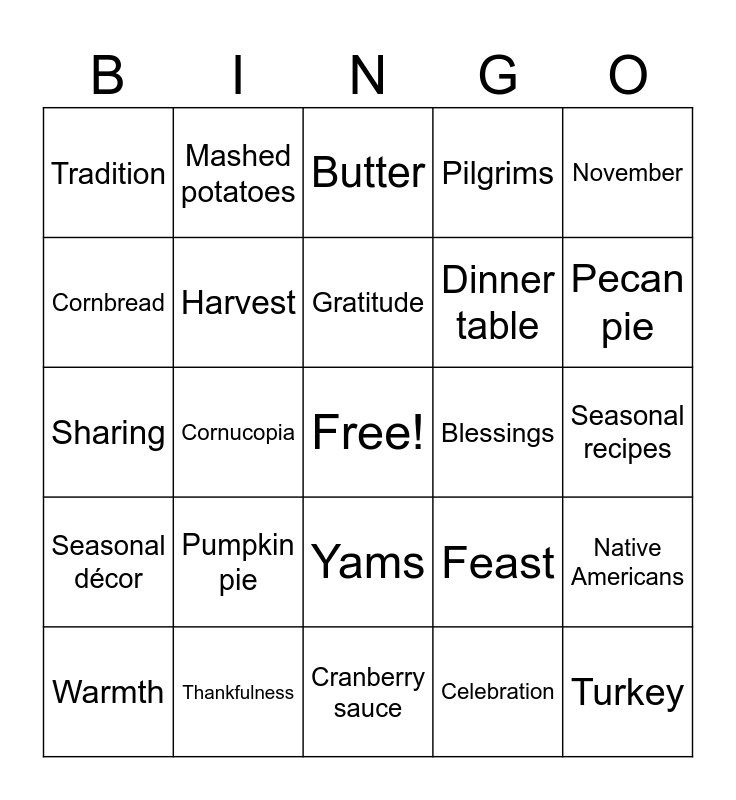 | B | I | N | G | O |
|---|---|---|---|---|
| Tradition | Mashed potatoes | Butter | Pilgrims | November |
| Cornbread | Harvest | Gratitude | Dinner table | Pecan pie |
| Sharing | Cornucopia | Free! | Blessings | Seasonal recipes |
| Seasonal décor | Pumpkin pie | Yams | Feast | Native Americans |
| Warmth | Thankfulness | Cranberry sauce | Celebration | Turkey |